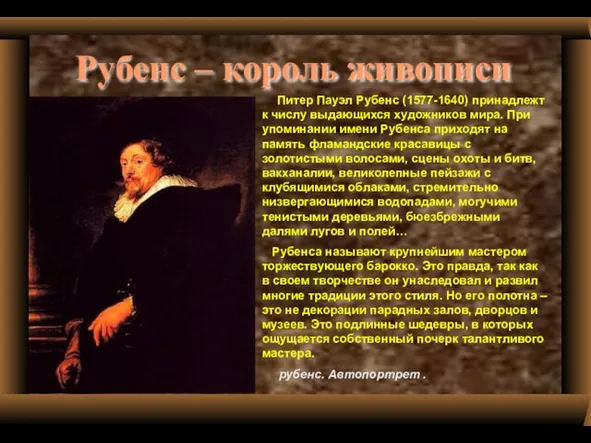 Рубенс – король живописи

Питер Пауэл Рубенс (1577-1640) принадлежт к числу выдающихся художников мира. При упоминании имени Рубенса приходят на память фламандские красавицы с золотистыми волосами, сцены охоты и битв, вакханалии, великолепные пейзажи с клубящимися облаками, стремительно низвергающимися водопадами, могучими тенистыми деревьями, бюезбрежными далями лугов и полей…

Рубенса называют крупнейшим мастером торжествующего барокко. Это правда, так как в своем творчестве он унаследовал и развил многие традиции этого стиля. Но его полотна – это не декорации парадных залов, дворцов и музеев. Это подлинные шедевры, в которых ощущается собственный почерк талантливого мастера.

рубенс. Автопортрет .